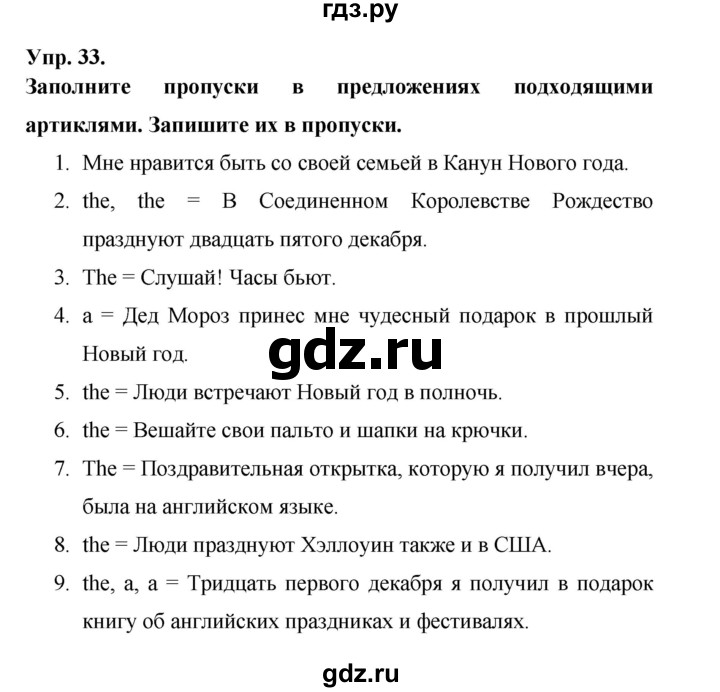 гдз.ру

Упр. 33.

Заполните пропуски в предложениях подходящими артиклями. Запишите их в пропуски.

1. Мне нравится быть со своей семьей в Канун Нового года.
2. the, the = В Соединенном Королевстве Рождество празднуют двадцать пятого декабря.
3. The = Слушай! Часы бьют.
4. a = Дед Мороз принес мне чудесный подарок в прошлый Новый год.

gdz.ru

5. the = Люди встречают Новый год в полночь.
6. the = Вешайте свои пальто и шапки на крючки.
7. The = Поздравительная открытка, которую я получил вчера, была на английском языке.
8. the = Люди празднуют Хэллоуин также и в США.
9. the, a, a = Тридцать первого декабря я получил в подарок книгу об английских праздниках и фестивалях.

gdz.ru